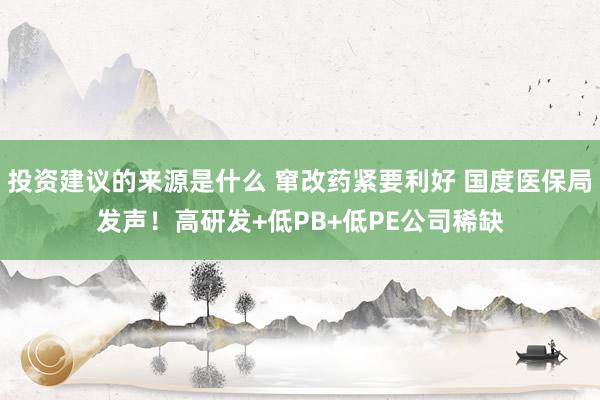 投资建议的来源是什么 窜改药紧要利好 国度医保局发声！高研发+低PB+低PE公司稀缺